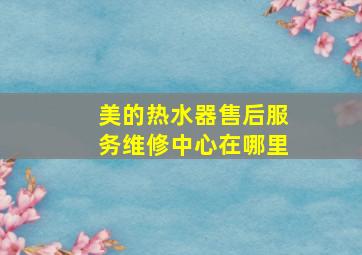 美的热水器售后服务维修中心在哪里